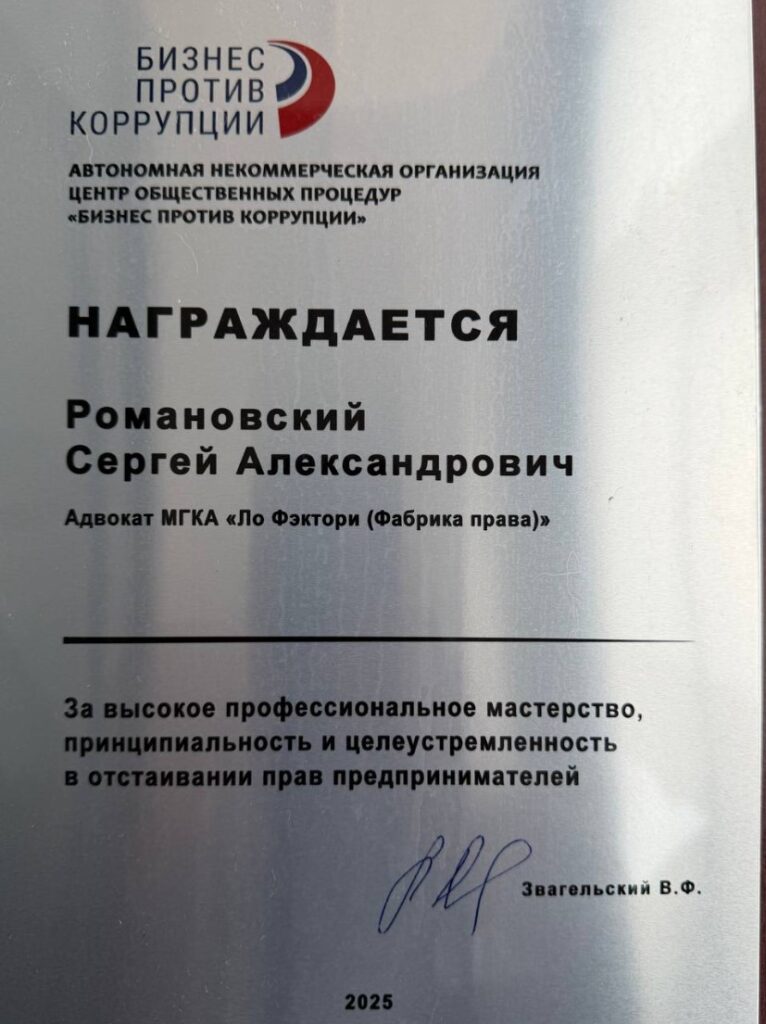 БИЗНЕС
ПРОТИВ
КОРРУПЦИИ

АВТОНОМНАЯ НЕКОММЕРЧЕСКАЯ ОРГАНИЗАЦИЯ
ЦЕНТР ОБЩЕСТВЕННЫХ ПРОЦЕДУР
«БИЗНЕС ПРОТИВ КОРРУПЦИИ»

НАГРАЖДАЕТСЯ

Романовский
Сергей Александрович

Адвокат МГКА «Ло Фэктори (Фабрика права)»

За высокое профессиональное мастерство, принципиальность и целеустремленность в отстаивании прав предпринимателей

Звагельский В.Ф.

2025